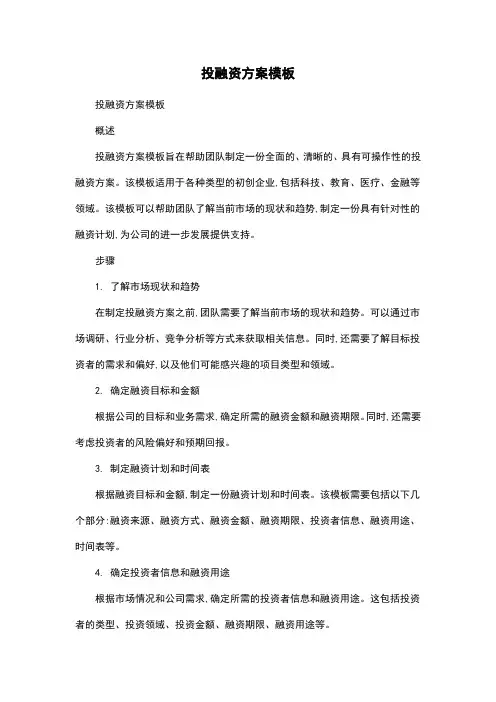 投融资方案模板

投融资方案模板

概述

投融资方案模板旨在帮助团队制定一份全面的、清晰的、具有可操作性的投融资方案。该模板适用于各种类型的初创企业,包括科技、教育、医疗、金融等领域。该模板可以帮助团队了解当前市场的现状和趋势,制定一份具有针对性的融资计划,为公司的进一步发展提供支持。

步骤

1. 了解市场现状和趋势

在制定投融资方案之前,团队需要了解当前市场的现状和趋势。可以通过市场调研、行业分析、竞争分析等方式来获取相关信息。同时,还需要了解目标投资者的需求和偏好,以及他们可能感兴趣的项目类型和领域。

2. 确定融资目标和金额

根据公司的目标和业务需求,确定所需的融资金额和融资期限。同时,还需要考虑投资者的风险偏好和预期回报。

3. 制定融资计划和时间表

根据融资目标和金额,制定一份融资计划和时间表。该模板需要包括以下几个部分:融资来源、融资方式、融资金额、融资期限、投资者信息、融资用途、时间表等。

4. 确定投资者信息和融资用途

根据市场情况和公司需求,确定所需的投资者信息和融资用途。这包括投资者的类型、投资领域、投资金额、融资期限、融资用途等。